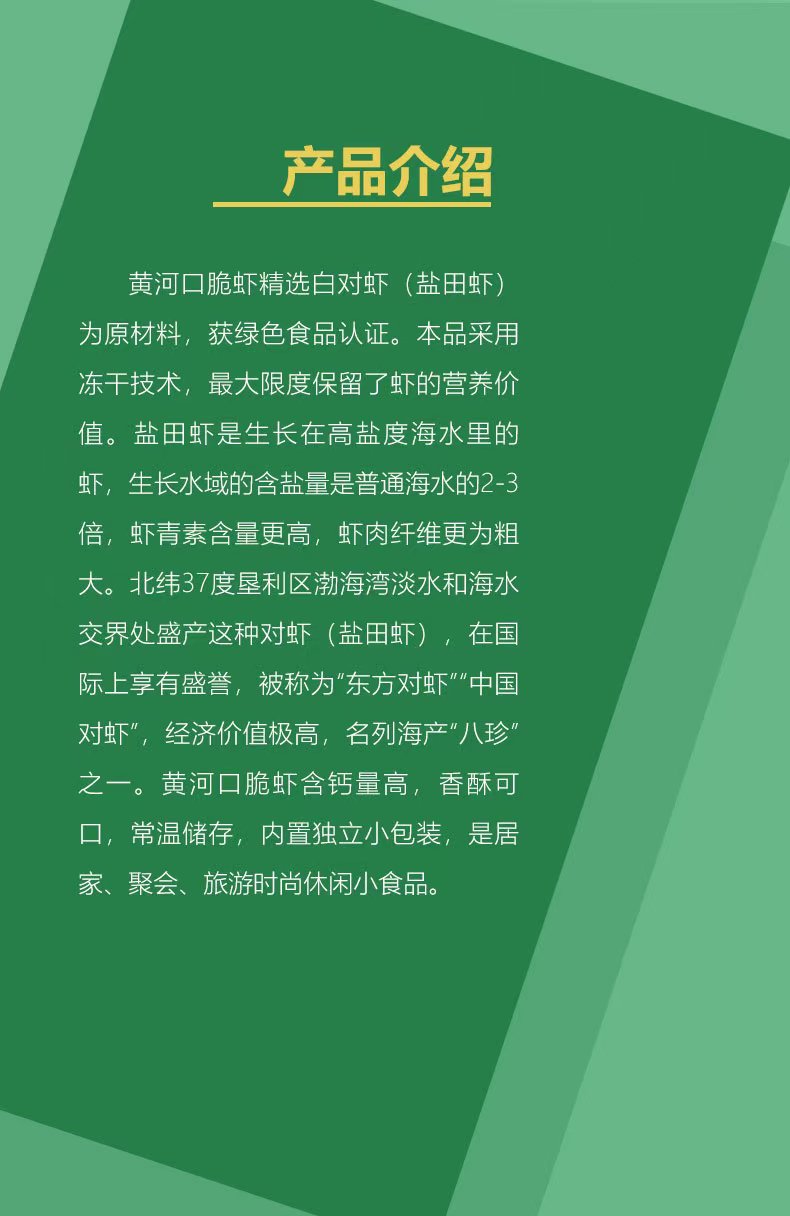 产品介绍

黄河口脆虾精选白对虾（盐田虾）为原材料，获绿色食品认证。本品采用冻干技术，最大限度保留了虾的营养价值。盐田虾是生长在高盐度海水里的虾，生长水域的含盐量是普通海水的2-3倍，虾青素含量更高，虾肉纤维更为粗大。北纬37度垦利区渤海湾淡水和海水交界处盛产这种对虾（盐田虾），在国际上享有盛誉，被称为“东方对虾”“中国对虾”，经济价值极高，名列海产“八珍”之一。黄河口脆虾含钙量高，香酥可口，常温储存，内置独立小包装，是居家、聚会、旅游时尚休闲小食品。